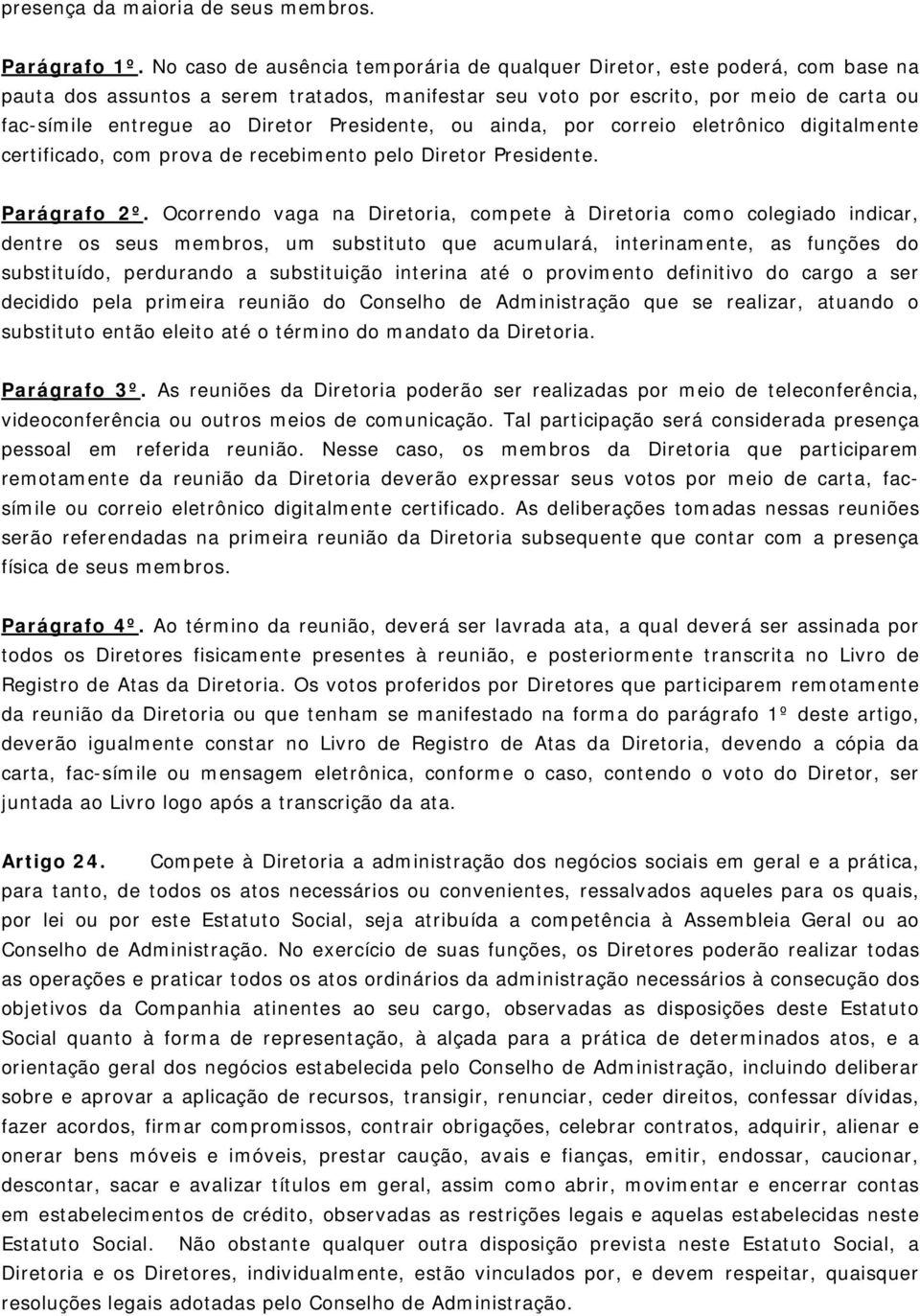 presença da maioria de seus membros.

Parágrafo 1º. No caso de ausência temporária de qualquer Diretor, este poderá, com base na pauta dos assuntos a serem tratados, manifestar seu voto por escrito, por meio de carta ou fac-símile entregue ao Diretor Presidente, ou ainda, por correio eletrônico digitalmente certificado, com prova de recebimento pelo Diretor Presidente.

Parágrafo 2º. Ocorrendo vaga na Diretoria, compete à Diretoria como colegiado indicar, dentre os seus membros, um substituto que acumulará, interinamente, as funções do substituído, perdurando a substituição interina até o provimento definitivo do cargo a ser decidido pela primeira reunião do Conselho de Administração que se realizar, atuando o substituto então eleito até o término do mandato da Diretoria.

Parágrafo 3º. As reuniões da Diretoria poderão ser realizadas por meio de teleconferência, videoconferência ou outros meios de comunicação. Tal participação será considerada presença pessoal em referida reunião. Nesse caso, os membros da Diretoria que participarem remotamente da reunião da Diretoria deverão expressar seus votos por meio de carta, fac-símile ou correio eletrônico digitalmente certificado. As deliberações tomadas nessas reuniões serão referendadas na primeira reunião da Diretoria subsequente que contar com a presença física de seus membros.

Parágrafo 4º. Ao término da reunião, deverá ser lavrada ata, a qual deverá ser assinada por todos os Diretores fisicamente presentes à reunião, e posteriormente transcrita no Livro de Registro de Atas da Diretoria. Os votos proferidos por Diretores que participarem remotamente da reunião da Diretoria ou que tenham se manifestado na forma do parágrafo 1º deste artigo, deverão igualmente constar no Livro de Registro de Atas da Diretoria, devendo a cópia da carta, fac-símile ou mensagem eletrônica, conforme o caso, contendo o voto do Diretor, ser juntada ao Livro logo após a transcrição da ata.

Artigo 24. Compete à Diretoria a administração dos negócios sociais em geral e a prática, para tanto, de todos os atos necessários ou convenientes, ressalvados aqueles para os quais, por lei ou por este Estatuto Social, seja atribuída a competência à Assembleia Geral ou ao Conselho de Administração. No exercício de suas funções, os Diretores poderão realizar todas as operações e praticar todos os atos ordinários da administração necessários à consecução dos objetivos da Companhia atinentes ao seu cargo, observadas as disposições deste Estatuto Social quanto à forma de representação, à alçada para a prática de determinados atos, e a orientação geral dos negócios estabelecida pelo Conselho de Administração, incluindo deliberar sobre e aprovar a aplicação de recursos, transigir, renunciar, ceder direitos, confessar dívidas, fazer acordos, firmar compromissos, contrair obrigações, celebrar contratos, adquirir, alienar e onerar bens móveis e imóveis, prestar caução, avais e fianças, emitir, endossar, caucionar, descontar, sacar e avalizar títulos em geral, assim como abrir, movimentar e encerrar contas em estabelecimentos de crédito, observadas as restrições legais e aquelas estabelecidas neste Estatuto Social. Não obstante qualquer outra disposição prevista neste Estatuto Social, a Diretoria e os Diretores, individualmente, estão vinculados por, e devem respeitar, quaisquer resoluções legais adotadas pelo Conselho de Administração.